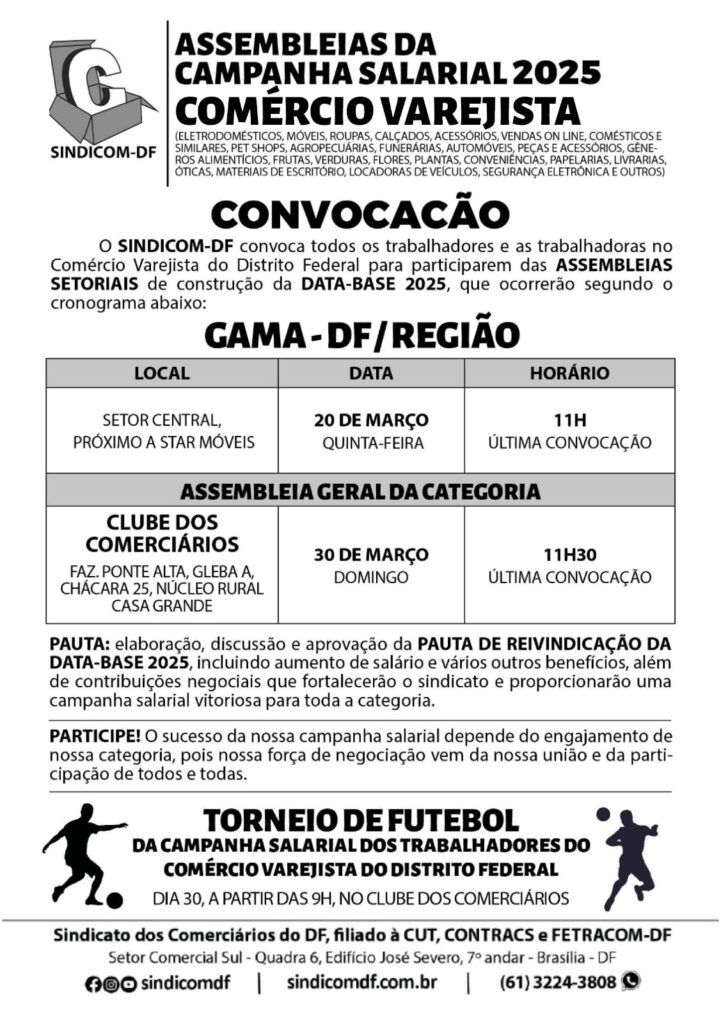 SINDICOM-DF

ASSEMBLEIAS DA CAMPANHA SALARIAL 2025
COMÉRCIO VAREJISTA
(ELETRODOMÉSTICOS, MÓVEIS, ROUPAS, CALÇADOS, ACESSÓRIOS, VENDAS ON LINE, COMÉSTICOS E SIMILARES, PET SHOPS, AGROPECUÁRIAS, FUNERÁRIAS, AUTOMÓVEIS, PEÇAS E ACESSÓRIOS, GÊNEROS ALIMENTÍCIOS, FRUTAS, VERDURAS, FLORES, PLANTAS, CONVENIÊNCIAS, PAPELARIAS, LIVRARIAS, ÓTICAS, MATERIAIS DE ESCRITÓRIO, LOCADORAS DE VEÍCULOS, SEGURANÇA ELETRÔNICA E OUTROS)

CONVOCACÃO

O SINDICOM-DF convoca todos os trabalhadores e as trabalhadoras no Comércio Varejista do Distrito Federal para participarem das ASSEMBLEIAS SETORIAIS de construção da DATA-BASE 2025, que ocorrerão segundo o cronograma abaixo:

GAMA - DF / REGIÃO

| LOCAL | DATA | HORÁRIO |
|---|---|---|
| SETOR CENTRAL, PRÓXIMO A STAR MÓVEIS | 20 DE MARÇO QUINTA-FEIRA | 11H ÚLTIMA CONVOCAÇÃO |
| ASSEMBLEIA GERAL DA CATEGORIA | | |
| CLUBE DOS COMERCIÁRIOS FAZ. PONTE ALTA, GLEBA A, CHÁCARA 25, NÚCLEO RURAL CASA GRANDE | 30 DE MARÇO DOMINGO | 11H30 ÚLTIMA CONVOCAÇÃO |

PAUTA: elaboração, discussão e aprovação da PAUTA DE REIVINDICAÇÃO DA DATA-BASE 2025, incluindo aumento de salário e vários outros benefícios, além de contribuições negociais que fortalecerão o sindicato e proporcionarão uma campanha salarial vitoriosa para toda a categoria.

PARTICIPE! O sucesso da nossa campanha salarial depende do engajamento de nossa categoria, pois nossa força de negociação vem da nossa união e da participação de todos e todas.

TORNEIO DE FUTEBOL
DA CAMPANHA SALARIAL DOS TRABALHADORES DO COMÉRCIO VAREJISTA DO DISTRITO FEDERAL
DIA 30, A PARTIR DAS 9H, NO CLUBE DOS COMERCIÁRIOS

Sindicato dos Comerciários do DF, filiado à CUT, CONTRACS e FETRACOM-DF
Setor Comercial Sul - Quadra 6, Edifício José Severo, 7º andar - Brasília - DF
sindicomdf | sindicomdf.com.br | (61) 3224-3808